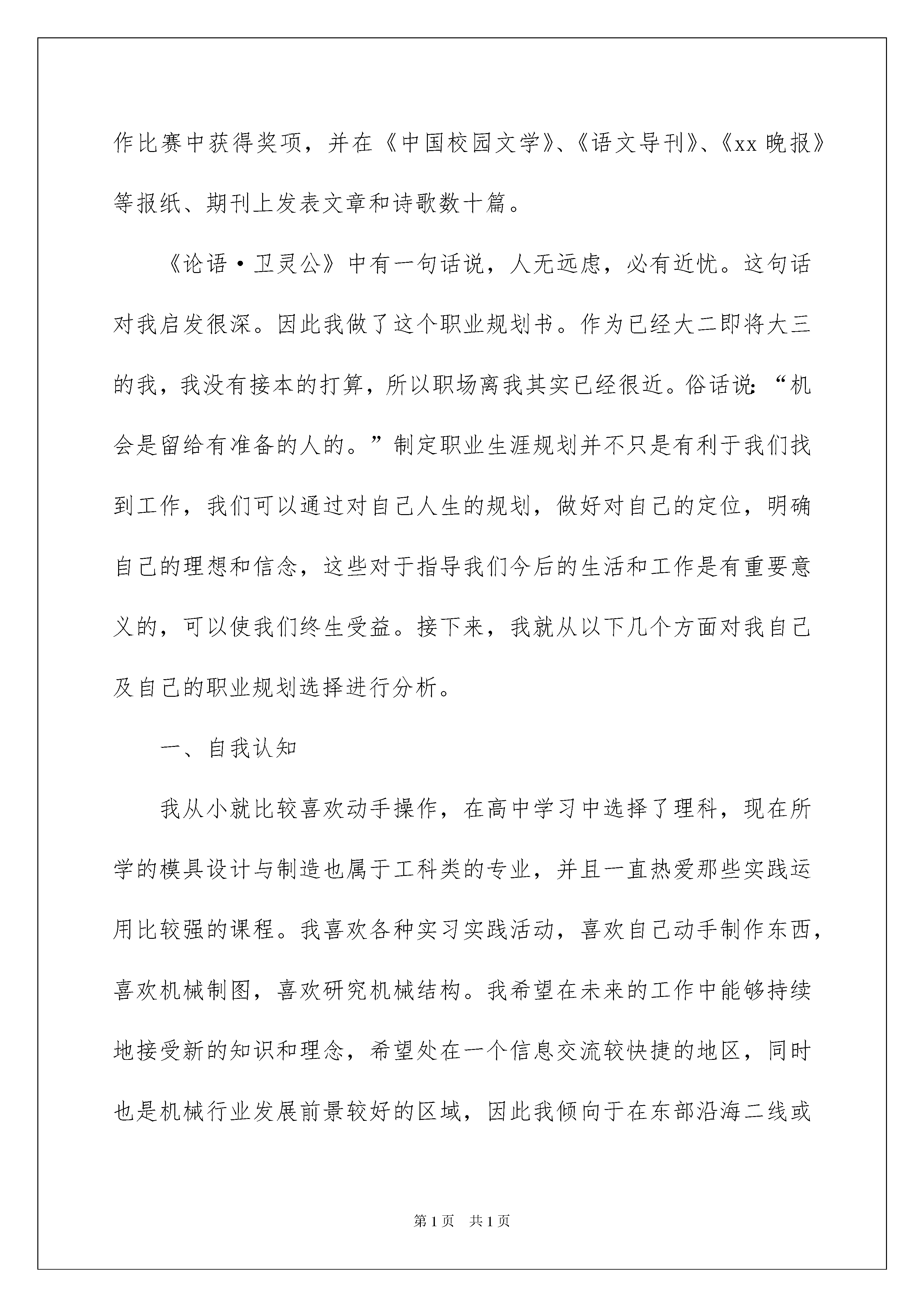 作比赛中获得奖项，并在《中国校园文学》、《语文导刊》、《xx晚报》等报纸、期刊上发表文章和诗歌数十篇。

《论语·卫灵公》中有一句话说，人无远虑，必有近忧。这句话对我启发很深。因此我做了这个职业规划书。作为已经大二即将大三的我，我没有接本的打算，所以职场离我其实已经很近。俗话说：“机会是留给有准备的人的。”制定职业生涯规划并不只是有利于我们找到工作，我们可以通过对自己人生的规划，做好对自己的定位，明确自己的理想和信念，这些对于指导我们今后的生活和工作是有重要意义的，可以使我们终生受益。接下来，我就从以下几个方面对我自己及自己的职业规划选择进行分析。

一、自我认知

我从小就比较喜欢动手操作，在高中学习中选择了理科，现在所学的模具设计与制造也属于工科类的专业，并且一直热爱那些实践运用比较强的课程。我喜欢各种实习实践活动，喜欢自己动手制作东西，喜欢机械制图，喜欢研究机械结构。我希望在未来的工作中能够持续地接受新的知识和理念，希望处在一个信息交流较快捷的地区，同时也是机械行业发展前景较好的区域，因此我倾向于在东部沿海二线或

第1页 共1页